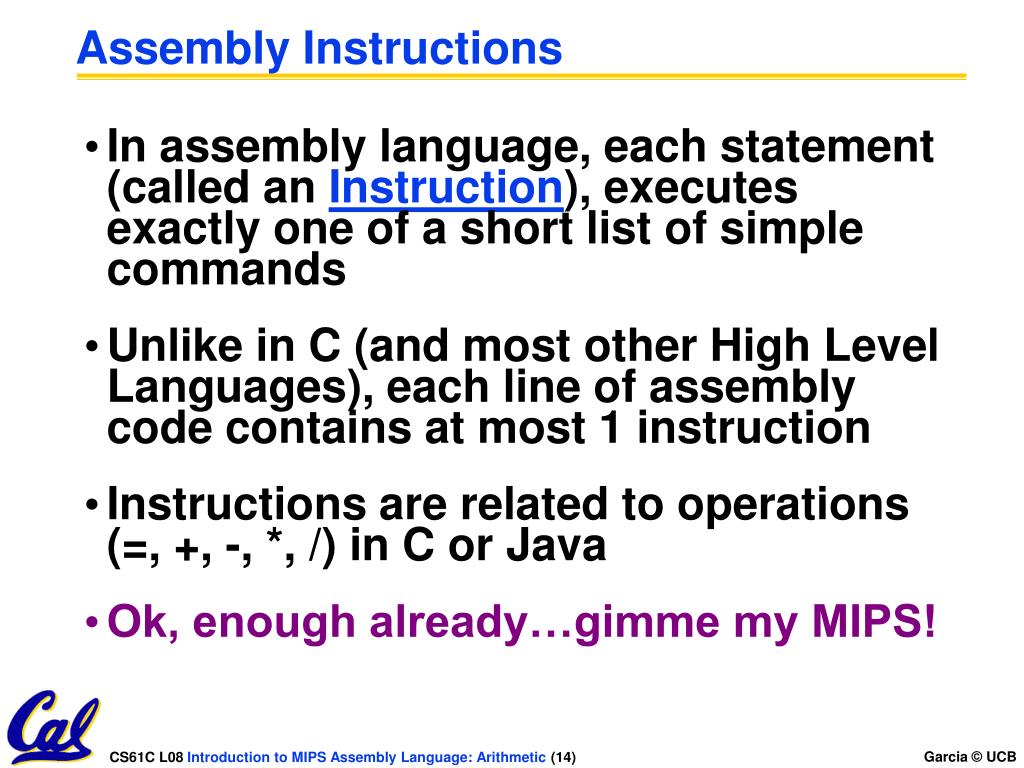 Assembly Instructions

• In assembly language, each statement (called an Instruction), executes exactly one of a short list of simple commands

• Unlike in C (and most other High Level Languages), each line of assembly code contains at most 1 instruction

• Instructions are related to operations (=, +, -, *, /) in C or Java

• Ok, enough already…gimme my MIPS!

Cal

CS61C L08 Introduction to MIPS Assembly Language: Arithmetic (14)

Garcia © UCB